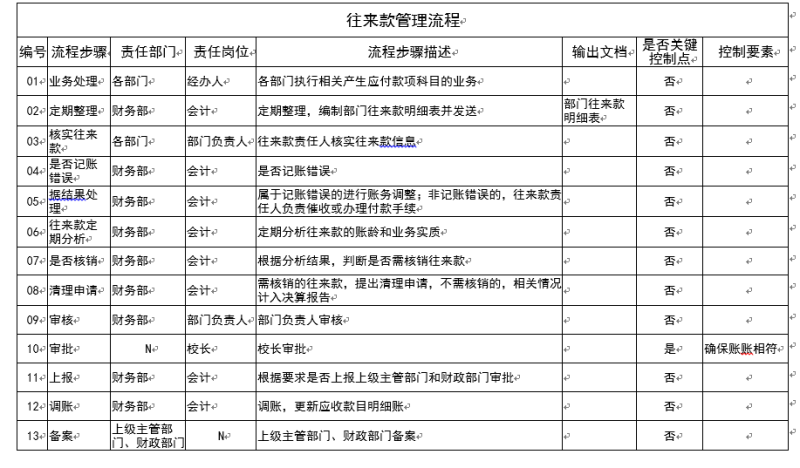 往来款管理流程

| 编号 | 流程步骤 | 责任部门 | 责任岗位 | 流程步骤描述 | 输出文档 | 是否关键控制点 | 控制要素 |
|---|---|---|---|---|---|---|---|
| 01 | 业务处理 | 各部门 | 经办人 | 各部门执行相关产生应付款项科目的业务 | | 否 | |
| 02 | 定期整理 | 财务部 | 会计 | 定期整理，编制部门往来款明细表并发送 | 部门往来款明细表 | 否 | |
| 03 | 核实往来款 | 各部门 | 部门负责人 | 往来款责任人核实往来款信息 | | 否 | |
| 04 | 是否记账错误 | 财务部 | 会计 | 是否记账错误 | | 否 | |
| 05 | 据结果处理 | 财务部 | 会计 | 属于记账错误的进行账务调整；非记账错误的，往来款责任人负责催收或办理付款手续 | | 否 | |
| 06 | 往来款定期分析 | 财务部 | 会计 | 定期分析往来款的账龄和业务实质 | | 否 | |
| 07 | 是否核销 | 财务部 | 会计 | 根据分析结果，判断是否需核销往来款 | | 否 | |
| 08 | 清理申请 | 财务部 | 会计 | 需核销的往来款，提出清理申请，不需核销的，相关情况计入决算报告 | | 否 | |
| 09 | 审核 | 财务部 | 部门负责人 | 部门负责人审核 | | 否 | |
| 10 | 审批 | N | 校长 | 校长审批 | | 是 | 确保账账相符 |
| 11 | 上报 | 财务部 | 会计 | 根据要求是否上报上级主管部门和财政部门审批 | | 否 | |
| 12 | 调账 | 财务部 | 会计 | 调账，更新应收款目明细账 | | 否 | |
| 13 | 备案 | 上级主管部门、财政部门 | N | 上级主管部门、财政部门备案 | | 否 | |